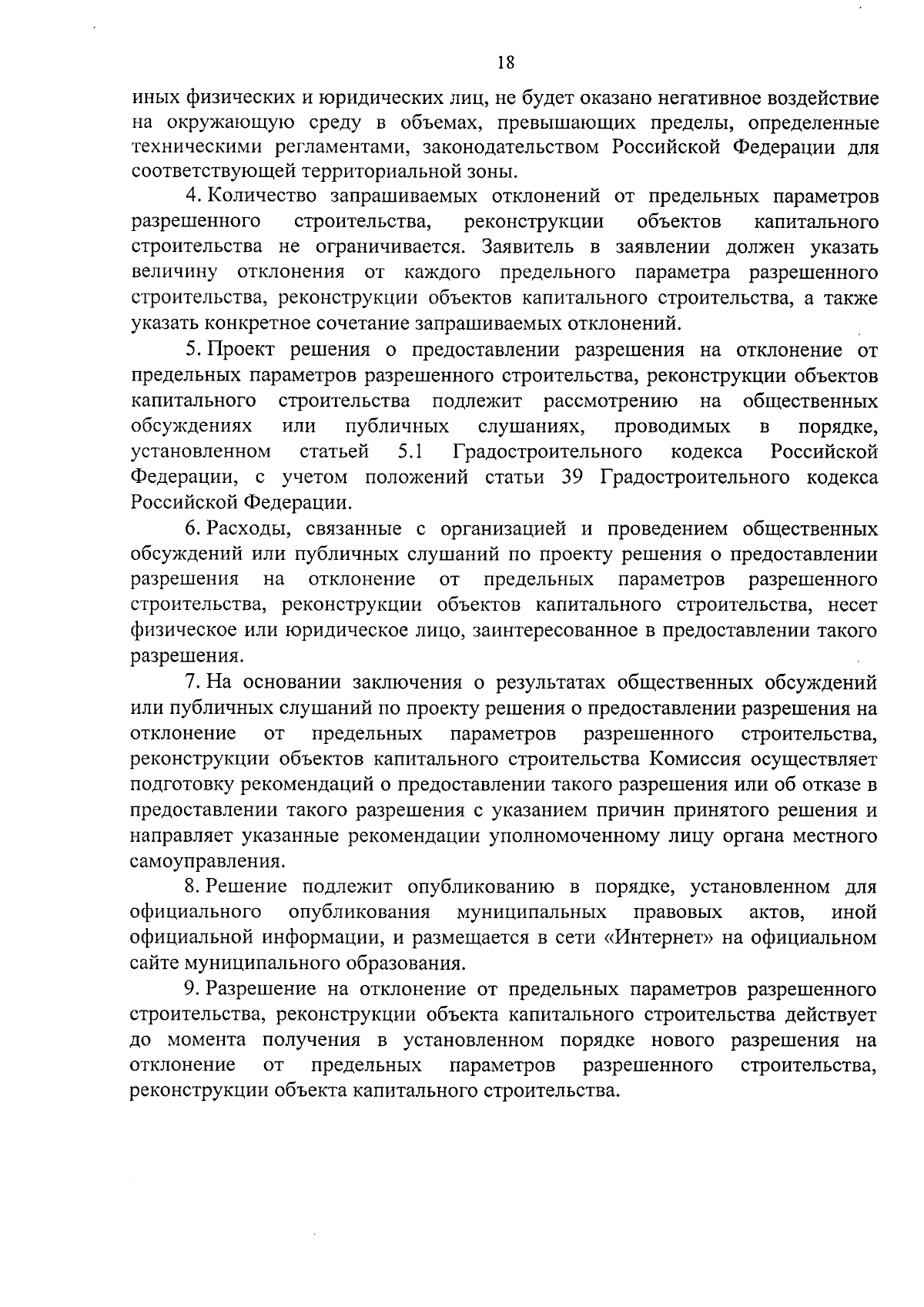 18

иных физических и юридических лиц, не будет оказано негативное воздействие на окружающую среду в объемах, превышающих пределы, определенные техническими регламентами, законодательством Российской Федерации для соответствующей территориальной зоны.

4. Количество запрашиваемых отклонений от предельных параметров разрешенного строительства, реконструкции объектов капитального строительства не ограничивается. Заявитель в заявлении должен указать величину отклонения от каждого предельного параметра разрешенного строительства, реконструкции объектов капитального строительства, а также указать конкретное сочетание запрашиваемых отклонений.

5. Проект решения о предоставлении разрешения на отклонение от предельных параметров разрешенного строительства, реконструкции объектов капитального строительства подлежит рассмотрению на общественных обсуждениях или публичных слушаниях, проводимых в порядке, установленном статьей 5.1 Градостроительного кодекса Российской Федерации, с учетом положений статьи 39 Градостроительного кодекса Российской Федерации.

6. Расходы, связанные с организацией и проведением общественных обсуждений или публичных слушаний по проекту решения о предоставлении разрешения на отклонение от предельных параметров разрешенного строительства, реконструкции объектов капитального строительства, несет физическое или юридическое лицо, заинтересованное в предоставлении такого разрешения.

7. На основании заключения о результатах общественных обсуждений или публичных слушаний по проекту решения о предоставлении разрешения на отклонение от предельных параметров разрешенного строительства, реконструкции объектов капитального строительства Комиссия осуществляет подготовку рекомендаций о предоставлении такого разрешения или об отказе в предоставлении такого разрешения с указанием причин принятого решения и направляет указанные рекомендации уполномоченному лицу органа местного самоуправления.

8. Решение подлежит опубликованию в порядке, установленном для официального опубликования муниципальных правовых актов, иной официальной информации, и размещается в сети «Интернет» на официальном сайте муниципального образования.

9. Разрешение на отклонение от предельных параметров разрешенного строительства, реконструкции объекта капитального строительства действует до момента получения в установленном порядке нового разрешения на отклонение от предельных параметров разрешенного строительства, реконструкции объекта капитального строительства.